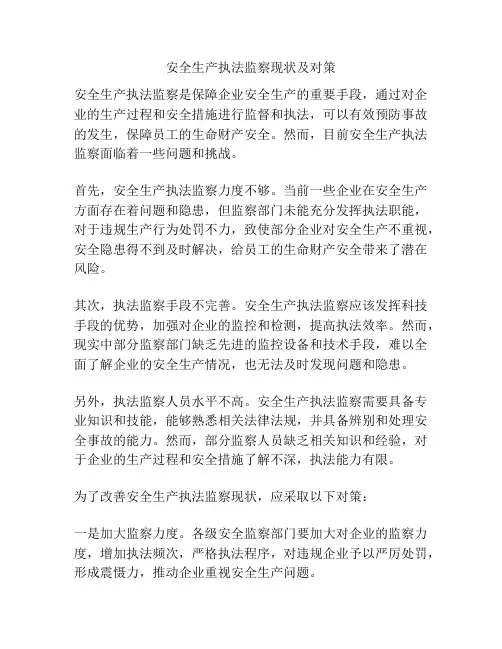 安全生产执法监察现状及对策

安全生产执法监察是保障企业安全生产的重要手段，通过对企业的生产过程和安全措施进行监督和执法，可以有效预防事故的发生，保障员工的生命财产安全。然而，目前安全生产执法监察面临着一些问题和挑战。

首先，安全生产执法监察力度不够。当前一些企业在安全生产方面存在着问题和隐患，但监察部门未能充分发挥执法职能，对于违规生产行为处罚不力，致使部分企业对安全生产不重视，安全隐患得不到及时解决，给员工的生命财产安全带来了潜在风险。

其次，执法监察手段不完善。安全生产执法监察应该发挥科技手段的优势，加强对企业的监控和检测，提高执法效率。然而，现实中部分监察部门缺乏先进的监控设备和技术手段，难以全面了解企业的安全生产情况，也无法及时发现问题和隐患。

另外，执法监察人员水平不高。安全生产执法监察需要具备专业知识和技能，能够熟悉相关法律法规，并具备辨别和处理安全事故的能力。然而，部分监察人员缺乏相关知识和经验，对于企业的生产过程和安全措施了解不深，执法能力有限。

为了改善安全生产执法监察现状，应采取以下对策：

一是加大监察力度。各级安全监察部门要加大对企业的监察力度，增加执法频次，严格执法程序，对违规企业予以严厉处罚，形成震慑力，推动企业重视安全生产问题。